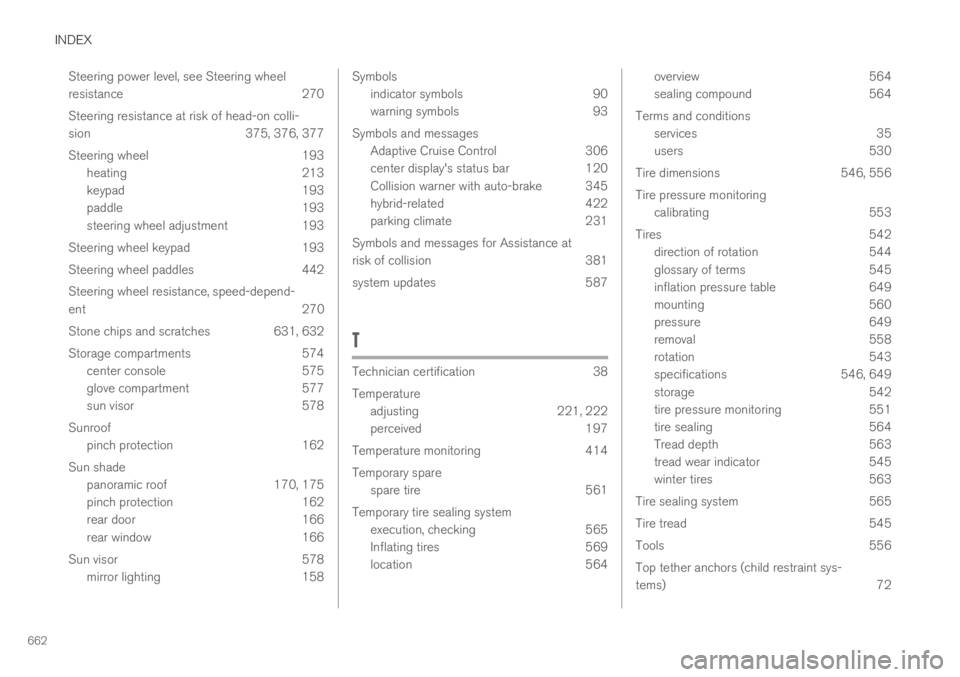 INDEX

Steering power level, see Steering wheel resistance 270

Steering resistance at risk of head-on collision 375, 376, 377

Steering wheel 193
heating 213
keypad 193
paddle 193
steering wheel adjustment 193

Steering wheel keypad 193

Steering wheel paddles 442

Steering wheel resistance, speed-dependent 270

Stone chips and scratches 631, 632

Storage compartments 574
center console 575
glove compartment 577
sun visor 578

Sunroof
pinch protection 162

Sun shade
panoramic roof 170, 175
pinch protection 162
rear door 166
rear window 166

Sun visor 578
mirror lighting 158

Symbols
indicator symbols 90
warning symbols 93

Symbols and messages
Adaptive Cruise Control 306
center display's status bar 120
Collision warner with auto-brake 345
hybrid-related 422
parking climate 231

Symbols and messages for Assistance at risk of collision 381

system updates 587

T

Technician certification 38

Temperature
adjusting 221, 222
perceived 197

Temperature monitoring 414

Temporary spare
spare tire 561

Temporary tire sealing system
execution, checking 565
Inflating tires 569
location 564

overview 564
sealing compound 564

Terms and conditions
services 35
users 530

Tire dimensions 546, 556

Tire pressure monitoring
calibrating 553

Tires 542
direction of rotation 544
glossary of terms 545
inflation pressure table 649
mounting 560
pressure 649
removal 558
rotation 543
specifications 546, 649
storage 542
tire pressure monitoring 551
tire sealing 564
Tread depth 563
tread wear indicator 545
winter tires 563

Tire sealing system 565

Tire tread 545

Tools 556

Top tether anchors (child restraint systems) 72

662

carmanualsonline.info